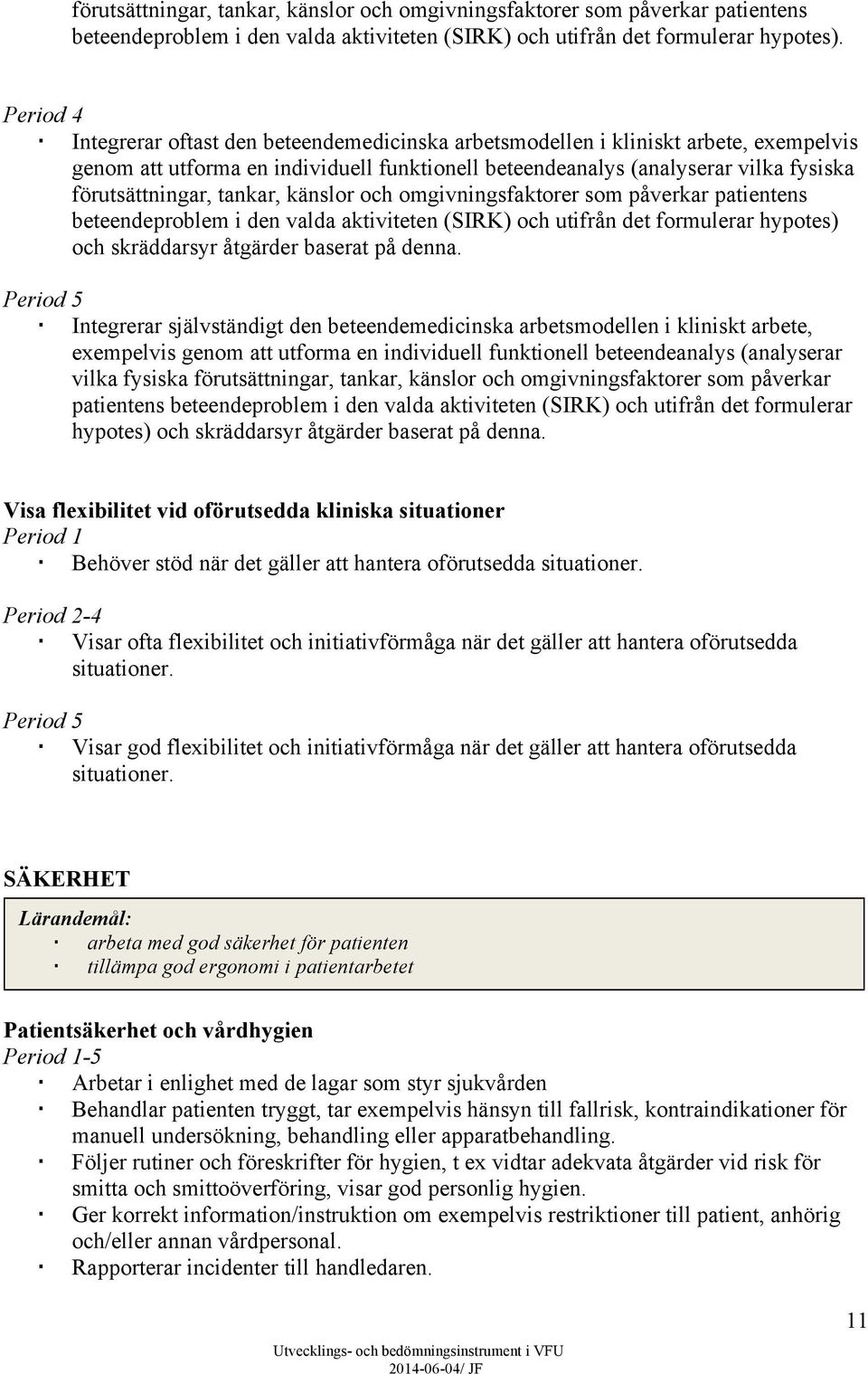 förutsättningar, tankar, känslor och omgivningsfaktorer som påverkar patientens beteendeproblem i den valda aktiviteten (SIRK) och utifrån det formulerar hypotes).

Period 4
· Integrerar oftast den beteendemedicinska arbetsmodellen i kliniskt arbete, exempelvis genom att utforma en individuell funktionell beteendeanalys (analyserar vilka fysiska förutsättningar, tankar, känslor och omgivningsfaktorer som påverkar patientens beteendeproblem i den valda aktiviteten (SIRK) och utifrån det formulerar hypotes) och skräddarsyr åtgärder baserat på denna.

Period 5
· Integrerar självständigt den beteendemedicinska arbetsmodellen i kliniskt arbete, exempelvis genom att utforma en individuell funktionell beteendeanalys (analyserar vilka fysiska förutsättningar, tankar, känslor och omgivningsfaktorer som påverkar patientens beteendeproblem i den valda aktiviteten (SIRK) och utifrån det formulerar hypotes) och skräddarsyr åtgärder baserat på denna.

Visa flexibilitet vid oförutsedda kliniska situationer
Period 1
· Behöver stöd när det gäller att hantera oförutsedda situationer.

Period 2-4
· Visar ofta flexibilitet och initiativförmåga när det gäller att hantera oförutsedda situationer.

Period 5
· Visar god flexibilitet och initiativförmåga när det gäller att hantera oförutsedda situationer.

SÄKERHET

Lärandemål:
· arbeta med god säkerhet för patienten
· tillämpa god ergonomi i patientarbetet

Patientsäkerhet och vårdhygien
Period 1-5
· Arbetar i enlighet med de lagar som styr sjukvården
· Behandlar patienten tryggt, tar exempelvis hänsyn till fallrisk, kontraindikationer för manuell undersökning, behandling eller apparatbehandling.
· Följer rutiner och föreskrifter för hygien, t ex vidtar adekvata åtgärder vid risk för smitta och smittoöverföring, visar god personlig hygien.
· Ger korrekt information/instruktion om exempelvis restriktioner till patient, anhörig och/eller annan vårdpersonal.
· Rapporterar incidenter till handledaren.

11

Utvecklings- och bedömningsinstrument i VFU
2014-06-04/ JF